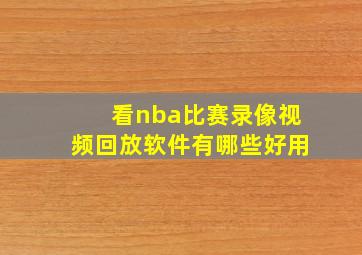 看nba比赛录像视频回放软件有哪些好用